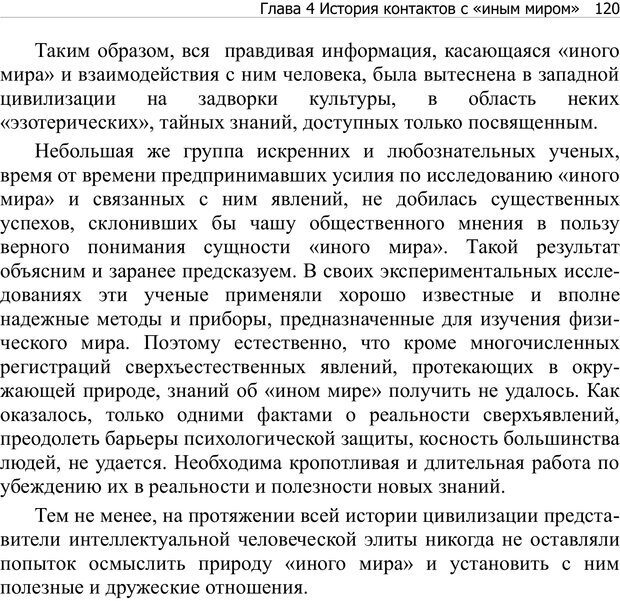 Глава 4 История контактов с «иным миром» 120

Таким образом, вся правдивая информация, касающаяся «иного мира» и взаимодействия с ним человека, была вытеснена в западной цивилизации на задворки культуры, в область неких «эзотерических», тайных знаний, доступных только посвященным.

Небольшая же группа искренних и любознательных ученых, время от времени предпринимавших усилия по исследованию «иного мира» и связанных с ним явлений, не добилась существенных успехов, склонивших бы чашу общественного мнения в пользу верного понимания сущности «иного мира». Такой результат объясним и заранее предсказуем. В своих экспериментальных исследованиях эти ученые применяли хорошо известные и вполне надежные методы и приборы, предназначенные для изучения физического мира. Поэтому естественно, что кроме многочисленных регистраций сверхъестественных явлений, протекающих в окружающей природе, знаний об «ином мире» получить не удалось. Как оказалось, только одними фактами о реальности сверхъявлений, преодолеть барьеры психологической защиты, косность большинства людей, не удается. Необходима кропотливая и длительная работа по убеждению их в реальности и полезности новых знаний.

Тем не менее, на протяжении всей истории цивилизации представители интеллектуальной человеческой элиты никогда не оставляли попыток осмыслить природу «иного мира» и установить с ним полезные и дружеские отношения.